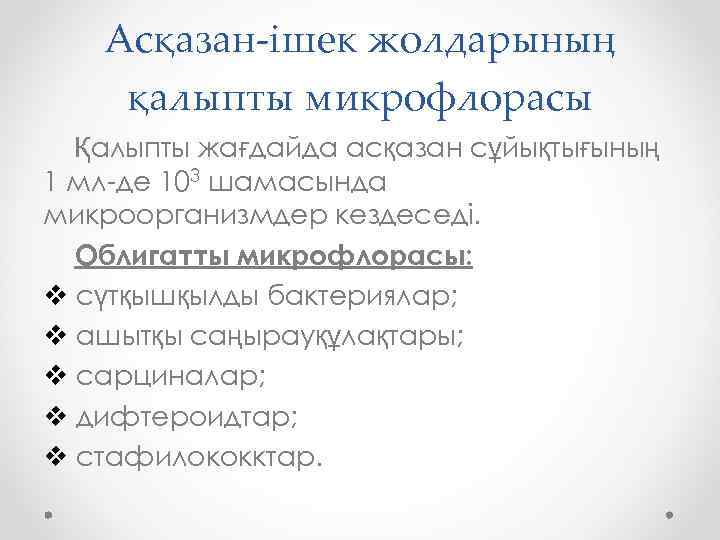 Асқазан-ішек жолдарының қалыпты микрофлорасы

Қалыпты жағдайда асқазан сұйықтығының 1 мл-де $10^3$ шамасында микроорганизмдер кездеседі.

Облигатты микрофлорасы:

❖ сүтқышқылды бактериялар;
❖ ашытқы саңырауқұлақтары;
❖ сарциналар;
❖ дифтероидтар;
❖ стафилококктар.